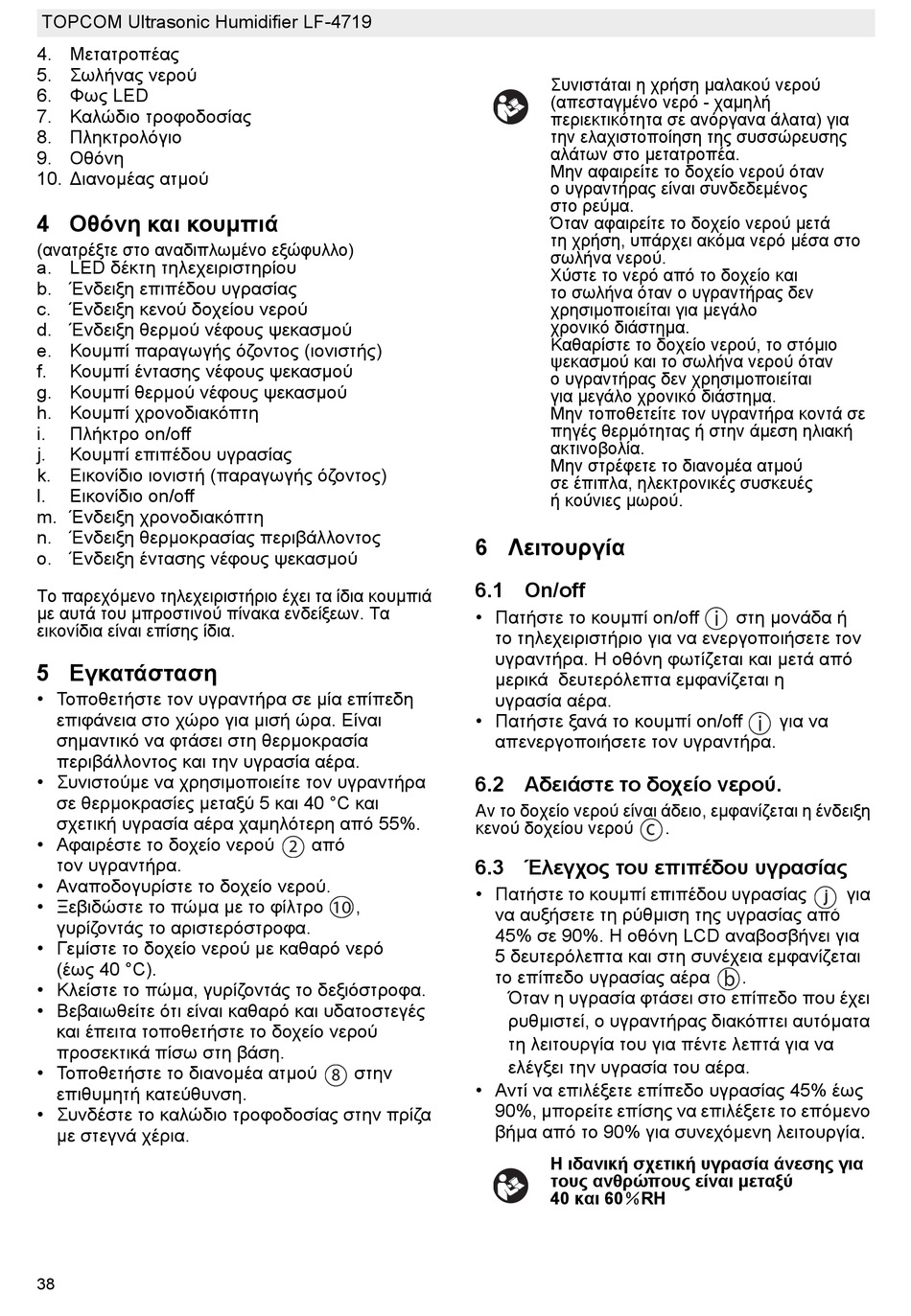 TOPCOM Ultrasonic Humidifier LF-4719

4. Μετατροπέας
5. Σωλήνας νερού
6. Φως LED
7. Καλώδιο τροφοδοσίας
8. Πληκτρολόγιο
9. Οθόνη
10. Διανομέας ατμού

4 Οθόνη και κουμπιά

(ανατρέξτε στο αναδιπλωμένο εξώφυλλο)
a. LED δέκτη τηλεχειριστηρίου
b. Ένδειξη επιπέδου υγρασίας
c. Ένδειξη κενού δοχείου νερού
d. Ένδειξη θερμού νέφους ψεκασμού
e. Κουμπί παραγωγής όζοντος (ιονιστής)
f. Κουμπί έντασης νέφους ψεκασμού
g. Κουμπί θερμού νέφους ψεκασμού
h. Κουμπί χρονοδιακόπτη
i. Πλήκτρο on/off
j. Κουμπί επιπέδου υγρασίας
k. Εικονίδιο ιονιστή (παραγωγής όζοντος)
l. Εικονίδιο on/off
m. Ένδειξη χρονοδιακόπτη
n. Ένδειξη θερμοκρασίας περιβάλλοντος
o. Ένδειξη έντασης νέφους ψεκασμού

Το παρεχόμενο τηλεχειριστήριο έχει τα ίδια κουμπιά με αυτά του μπροστινού πίνακα ενδείξεων. Τα εικονίδια είναι επίσης ίδια.

5 Εγκατάσταση

• Τοποθετήστε τον υγραντήρα σε μία επίπεδη επιφάνεια στο χώρο για μισή ώρα. Είναι σημαντικό να φτάσει στη θερμοκρασία περιβάλλοντος και την υγρασία αέρα.
• Συνιστούμε να χρησιμοποιείτε τον υγραντήρα σε θερμοκρασίες μεταξύ 5 και 40 °C και σχετική υγρασία αέρα χαμηλότερη από 55%.
• Αφαιρέστε το δοχείο νερού 2 από τον υγραντήρα.
• Αναποδογυρίστε το δοχείο νερού.
• Ξεβιδώστε το πώμα με το φίλτρο 10, γυρίζοντάς το αριστερόστροφα.
• Γεμίστε το δοχείο νερού με καθαρό νερό (έως 40 °C).
• Κλείστε το πώμα, γυρίζοντάς το δεξιόστροφα.
• Βεβαιωθείτε ότι είναι καθαρό και υδατοστεγές και έπειτα τοποθετήστε το δοχείο νερού προσεκτικά πίσω στη βάση.
• Τοποθετήστε το διανομέα ατμού 8 στην επιθυμητή κατεύθυνση.
• Συνδέστε το καλώδιο τροφοδοσίας στην πρίζα με στεγνά χέρια.

Συνιστάται η χρήση μαλακού νερού (απεσταγμένο νερό - χαμηλή περιεκτικότητα σε ανόργανα άλατα) για την ελαχιστοποίηση της συσσώρευσης αλάτων στο μετατροπέα.
Μην αφαιρείτε το δοχείο νερού όταν ο υγραντήρας είναι συνδεδεμένος στο ρεύμα.
Όταν αφαιρείτε το δοχείο νερού μετά τη χρήση, υπάρχει ακόμα νερό μέσα στο σωλήνα νερού.
Χύστε το νερό από το δοχείο και το σωλήνα όταν ο υγραντήρας δεν χρησιμοποιείται για μεγάλο χρονικό διάστημα.
Καθαρίστε το δοχείο νερού, το στόμιο ψεκασμού και το σωλήνα νερού όταν ο υγραντήρας δεν χρησιμοποιείται για μεγάλο χρονικό διάστημα.
Μην τοποθετείτε τον υγραντήρα κοντά σε πηγές θερμότητας ή στην άμεση ηλιακή ακτινοβολία.
Μην στρέφετε το διανομέα ατμού σε έπιπλα, ηλεκτρονικές συσκευές ή κούνιες μωρού.

6 Λειτουργία

6.1 On/off

• Πατήστε το κουμπί on/off i στη μονάδα ή το τηλεχειριστήριο για να ενεργοποιήσετε τον υγραντήρα. Η οθόνη φωτίζεται και μετά από μερικά δευτερόλεπτα εμφανίζεται η υγρασία αέρα.
• Πατήστε ξανά το κουμπί on/off i για να απενεργοποιήσετε τον υγραντήρα.

6.2 Αδειάστε το δοχείο νερού.

Αν το δοχείο νερού είναι άδειο, εμφανίζεται η ένδειξη κενού δοχείου νερού c.

6.3 Έλεγχος του επιπέδου υγρασίας

• Πατήστε το κουμπί επιπέδου υγρασίας j για να αυξήσετε τη ρύθμιση της υγρασίας από 45% σε 90%. Η οθόνη LCD αναβοσβήνει για 5 δευτερόλεπτα και στη συνέχεια εμφανίζεται το επίπεδο υγρασίας αέρα b.
Όταν η υγρασία φτάσει στο επίπεδο που έχει ρυθμιστεί, ο υγραντήρας διακόπτει αυτόματα τη λειτουργία του για πέντε λεπτά για να ελέγξει την υγρασία του αέρα.
• Αντί να επιλέξετε επίπεδο υγρασίας 45% έως 90%, μπορείτε επίσης να επιλέξετε το επόμενο βήμα από το 90% για συνεχόμενη λειτουργία.

Η ιδανική σχετική υγρασία άνεσης για τους ανθρώπους είναι μεταξύ 40 και 60%RH

38